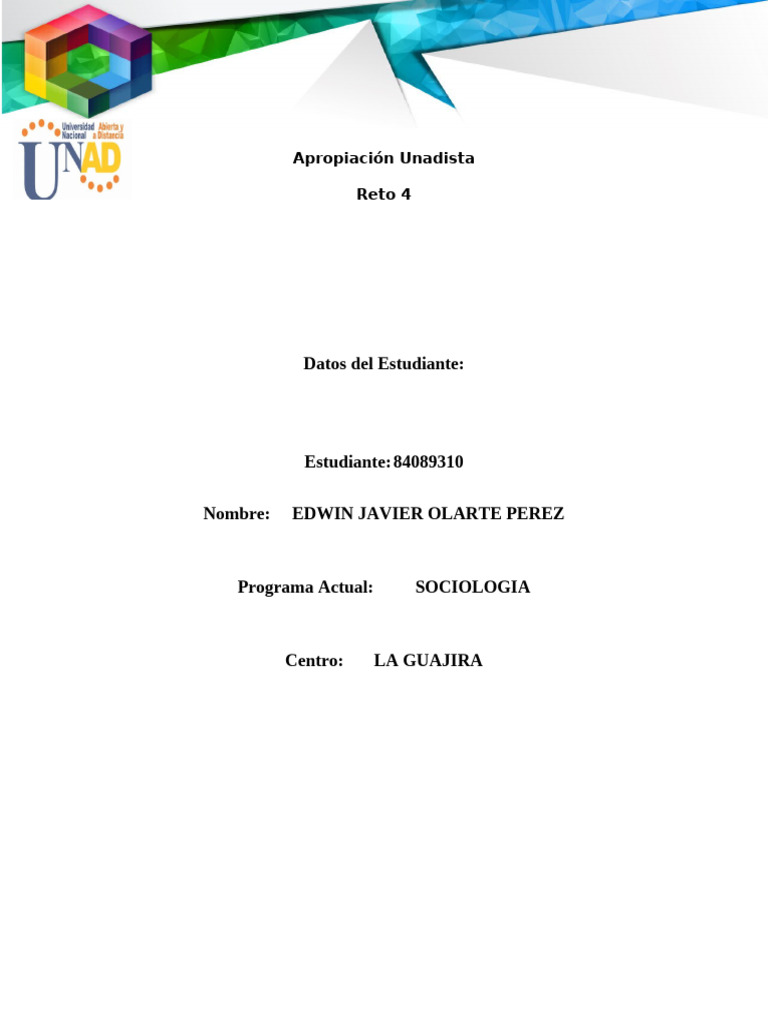 Universidad Nacional Abierta y a Distancia
UNAD

Apropiación Unadista

Reto 4

Datos del Estudiante:

Estudiante: 84089310

Nombre: EDWIN JAVIER OLARTE PEREZ

Programa Actual: SOCIOLOGIA

Centro: LA GUAJIRA